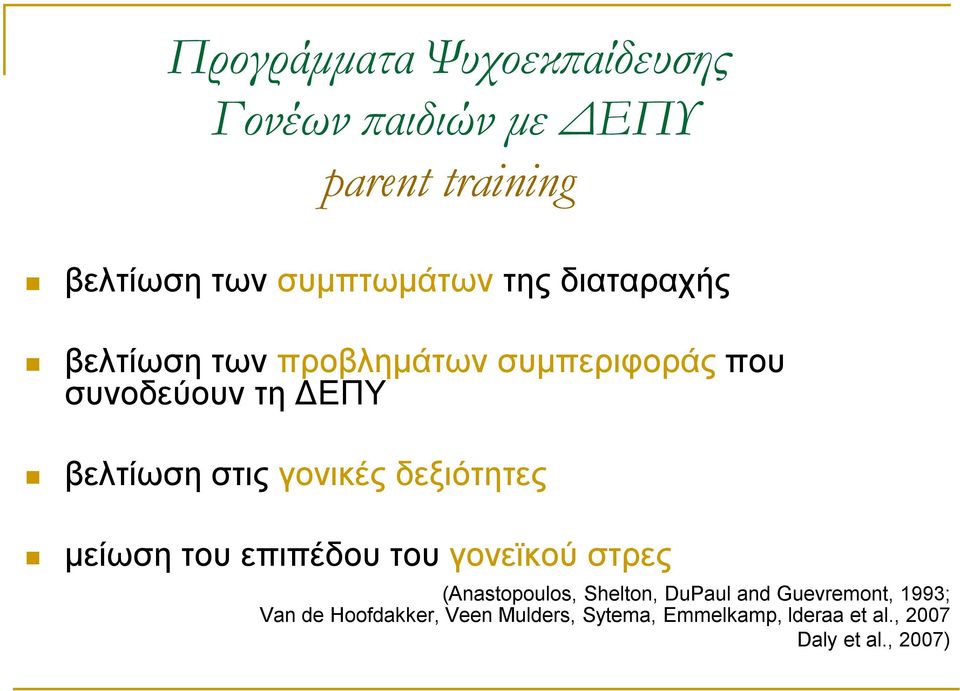 Προγράμματα Ψυχοεκπαίδευσης
Γονέων παιδιών με ΔΕΠΥ
parent training

βελτίωση των συμπτωμάτων της διαταραχής

βελτίωση των προβλημάτων συμπεριφοράς που συνοδεύουν τη ΔΕΠΥ

βελτίωση στις γονικές δεξιότητες

μείωση του επιπέδου του γονεϊκού στρες

(Anastopoulos, Shelton, DuPaul and Guevremont, 1993; Van de Hoofdakker, Veen Mulders, Sytema, Emmelkamp, Ideraa et al., 2007 Daly et al., 2007)